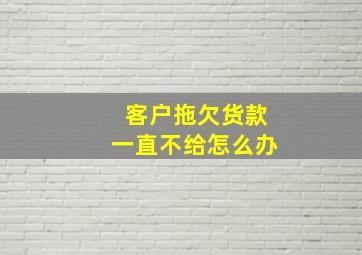 客户拖欠货款
一直不给怎么办